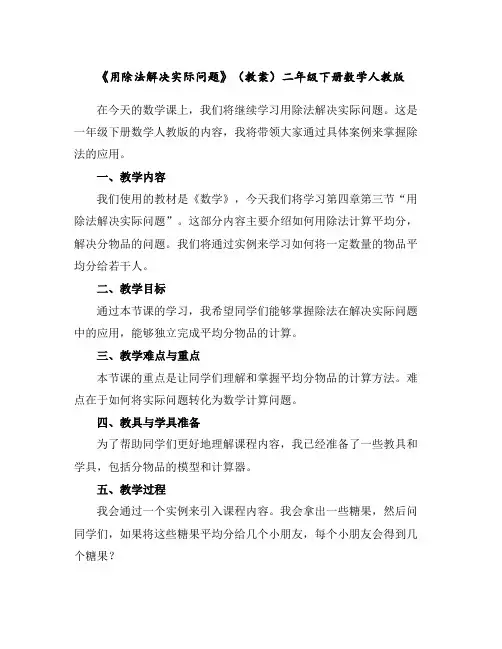 《用除法解决实际问题》（教案）二年级下册数学人教版

在今天的数学课上，我们将继续学习用除法解决实际问题。这是一年级下册数学人教版的内容，我将带领大家通过具体案例来掌握除法的应用。

一、教学内容

我们使用的教材是《数学》，今天我们将学习第四章第三节“用除法解决实际问题”。这部分内容主要介绍如何用除法计算平均分，解决分物品的问题。我们将通过实例来学习如何将一定数量的物品平均分给若干人。

二、教学目标

通过本节课的学习，我希望同学们能够掌握除法在解决实际问题中的应用，能够独立完成平均分物品的计算。

三、教学难点与重点

本节课的重点是让同学们理解和掌握平均分物品的计算方法。难点在于如何将实际问题转化为数学计算问题。

四、教具与学具准备

为了帮助同学们更好地理解课程内容，我已经准备了一些教具和学具，包括分物品的模型和计算器。

五、教学过程

我会通过一个实例来引入课程内容。我会拿出一些糖果，然后问同学们，如果将这些糖果平均分给几个小朋友，每个小朋友会得到几个糖果？